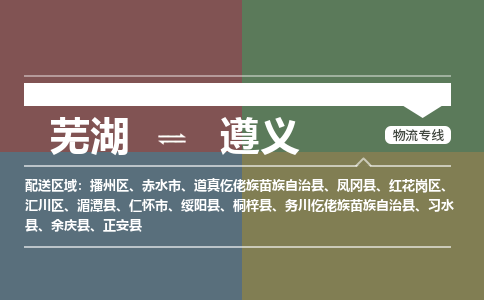 芜湖 ⇌ 遵义

物流专线

配送区域：播州区、赤水市、道真仡佬族苗族自治县、凤冈县、红花岗区、汇川区、湄潭县、仁怀市、绥阳县、桐梓县、务川仡佬族苗族自治县、习水县、余庆县、正安县